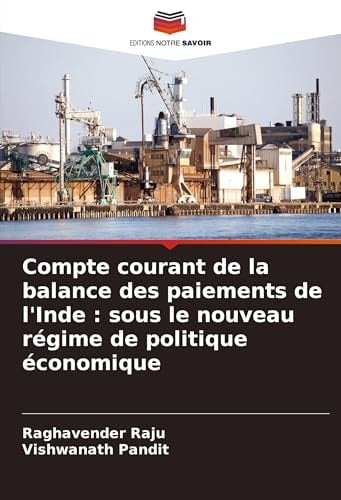 EDITIONS NOTRE SAVOIR

Compte courant de la balance des paiements de l'Inde : sous le nouveau régime de politique économique

Raghavender Raju
Vishwanath Pandit